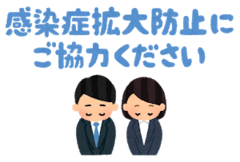 感染症拡大防止に
ご協力ください